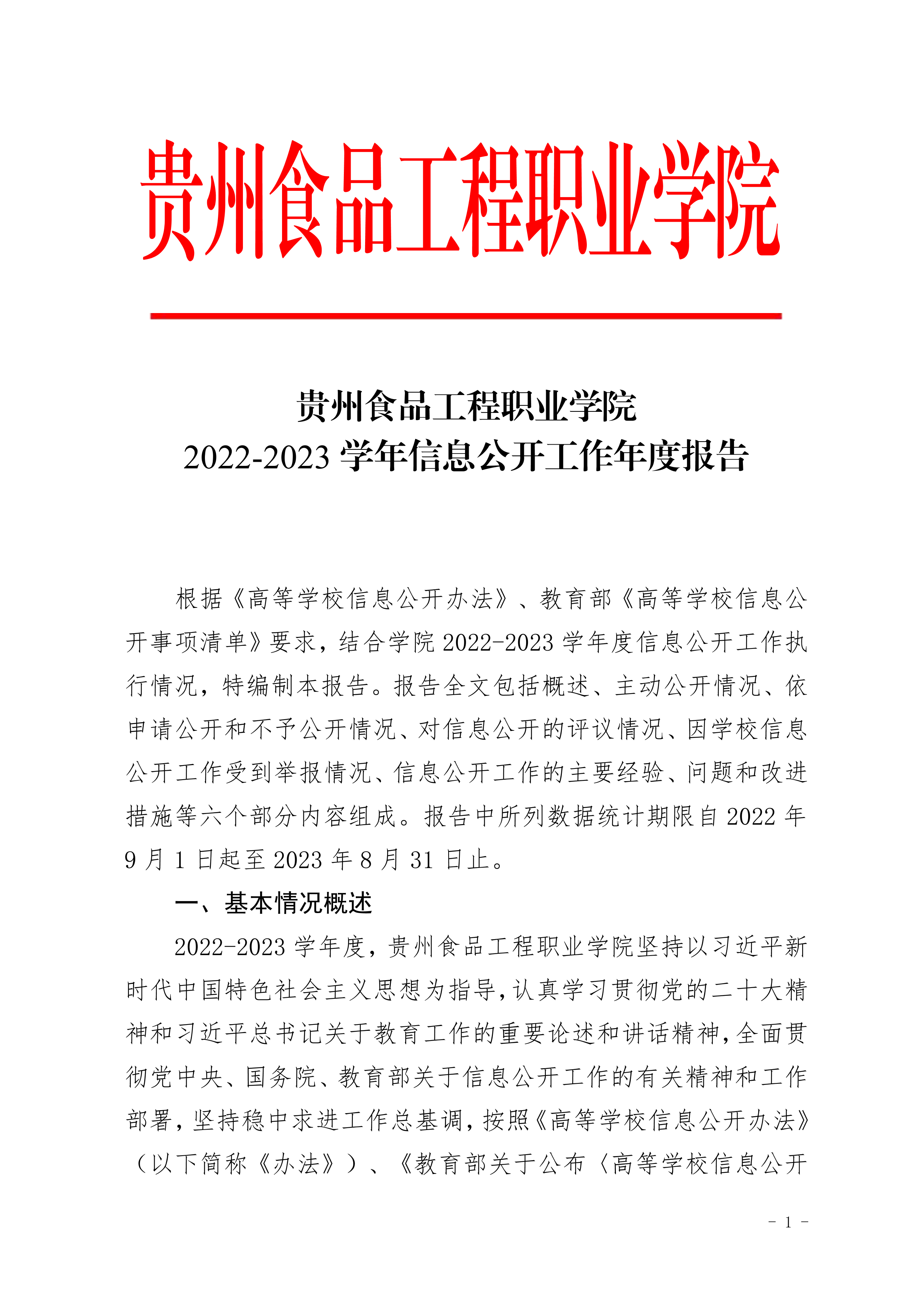 贵州食品工程职业学院

贵州食品工程职业学院
2022-2023 学年信息公开工作年度报告

根据《高等学校信息公开办法》、教育部《高等学校信息公开事项清单》要求，结合学院 2022-2023 学年度信息公开工作执行情况，特编制本报告。报告全文包括概述、主动公开情况、依申请公开和不予公开情况、对信息公开的评议情况、因学校信息公开工作受到举报情况、信息公开工作的主要经验、问题和改进措施等六个部分内容组成。报告中所列数据统计期限自 2022 年 9 月 1 日起至 2023 年 8 月 31 日止。

一、基本情况概述

2022-2023 学年度，贵州食品工程职业学院坚持以习近平新时代中国特色社会主义思想为指导，认真学习贯彻党的二十大精神和习近平总书记关于教育工作的重要论述和讲话精神，全面贯彻党中央、国务院、教育部关于信息公开工作的有关精神和工作部署，坚持稳中求进工作总基调，按照《高等学校信息公开办法》（以下简称《办法》）、《教育部关于公布〈高等学校信息公开

- 1 -